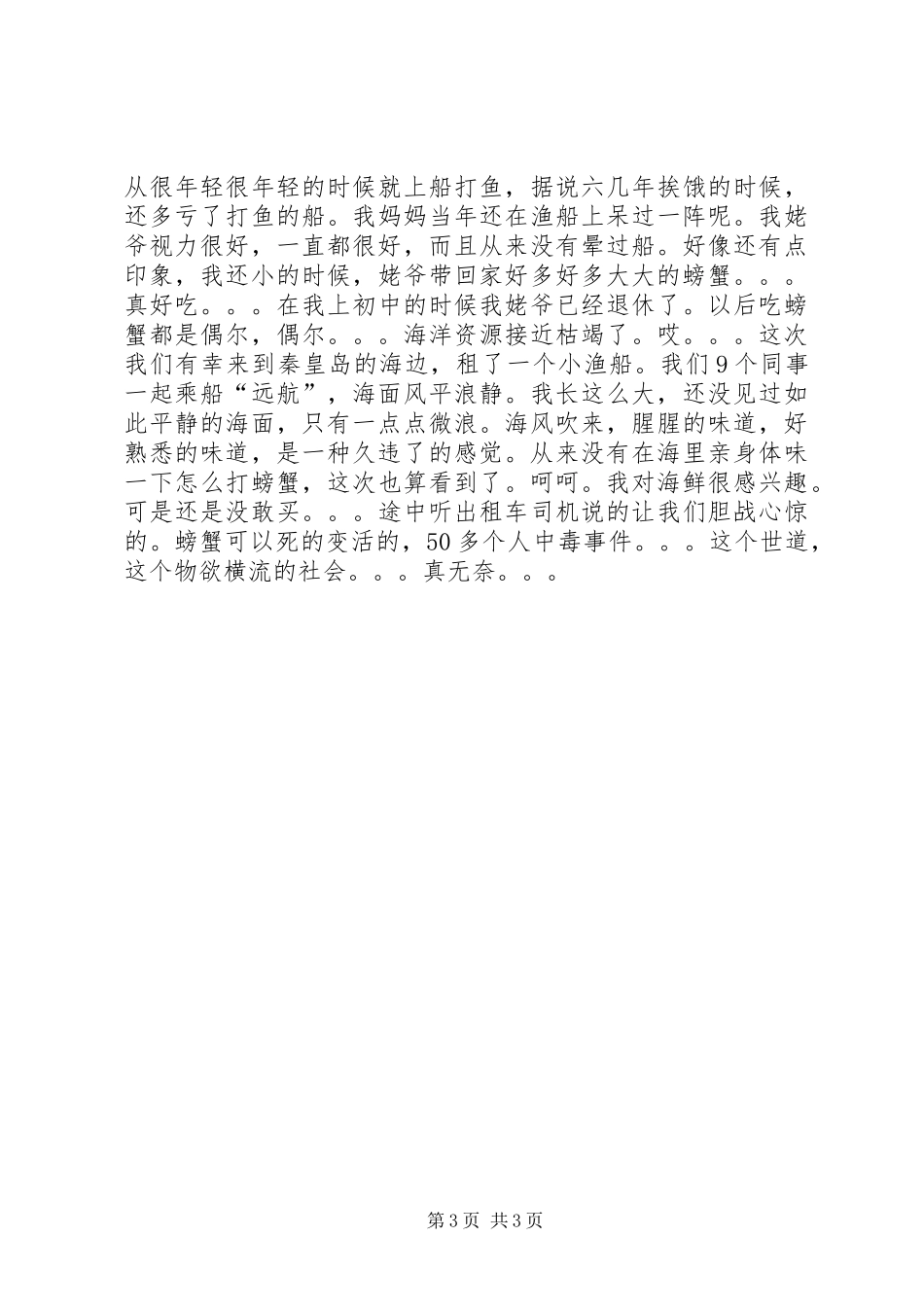 从很年轻很年轻的时候就上船打鱼，据说六几年挨饿的时候，还多亏了打鱼的船。我妈妈当年还在渔船上呆过一阵呢。我姥爷视力很好，一直都很好，而且从来没有晕过船。好像还有点印象，我还小的时候，姥爷带回家好多好多大大的螃蟹。。。真好吃。。。在我上初中的时候我姥爷已经退休了。以后吃螃蟹都是偶尔，偶尔。。。海洋资源接近枯竭了。哎。。。这次我们有幸来到秦皇岛的海边，租了一个小渔船。我们9个同事一起乘船“远航”，海面风平浪静。我长这么大，还没见过如此平静的海面，只有一点点微浪。海风吹来，腥腥的味道，好熟悉的味道，是一种久违了的感觉。从来没有在海里亲身体味一下怎么打螃蟹，这次也算看到了。呵呵。我对海鲜很感兴趣。可是还是没敢买。。。途中听出租车司机说的让我们胆战心惊的。螃蟹可以死的变活的，50多个人中毒事件。。。这个世道，这个物欲横流的社会。。。真无奈。。。

第3页 共3页